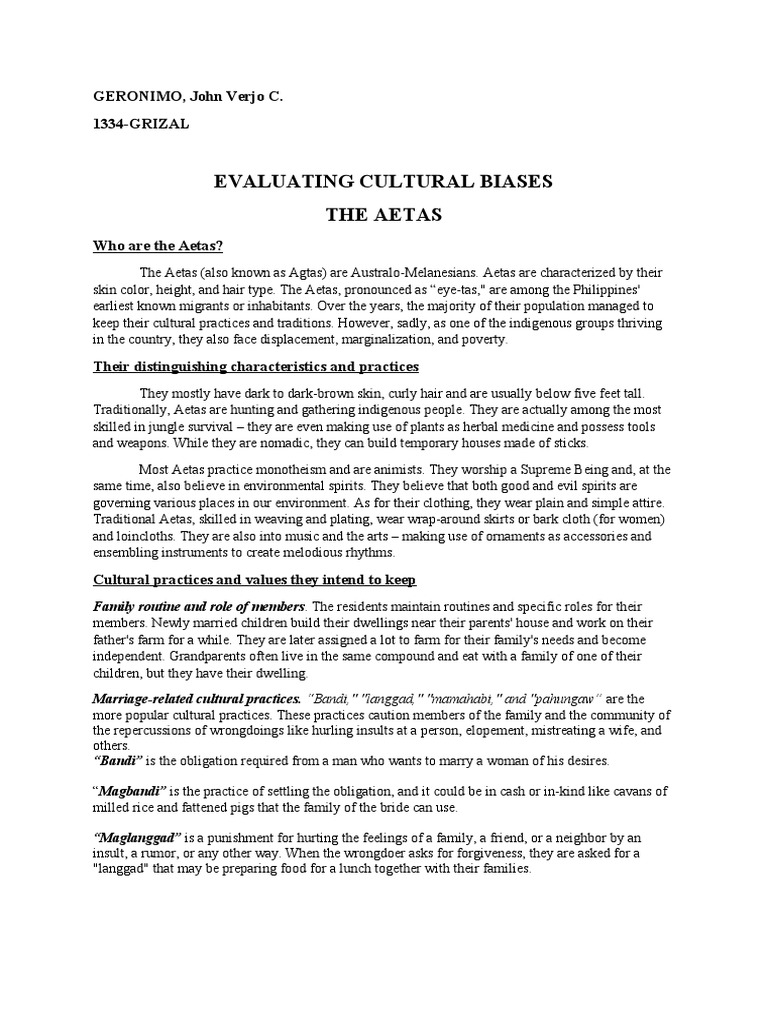 GERONIMO, John Verjo C.

1334-GRIZAL

EVALUATING CULTURAL BIASES

THE AETAS

Who are the Aetas?

The Aetas (also known as Agtas) are Australo-Melanesians. Aetas are characterized by their skin color, height, and hair type. The Aetas, pronounced as "eye-tas," are among the Philippines' earliest known migrants or inhabitants. Over the years, the majority of their population managed to keep their cultural practices and traditions. However, sadly, as one of the indigenous groups thriving in the country, they also face displacement, marginalization, and poverty.

Their distinguishing characteristics and practices

They mostly have dark to dark-brown skin, curly hair and are usually below five feet tall. Traditionally, Aetas are hunting and gathering indigenous people. They are actually among the most skilled in jungle survival – they are even making use of plants as herbal medicine and possess tools and weapons. While they are nomadic, they can build temporary houses made of sticks.

Most Aetas practice monotheism and are animists. They worship a Supreme Being and, at the same time, also believe in environmental spirits. They believe that both good and evil spirits are governing various places in our environment. As for their clothing, they wear plain and simple attire. Traditional Aetas, skilled in weaving and plating, wear wrap-around skirts or bark cloth (for women) and loincloths. They are also into music and the arts – making use of ornaments as accessories and ensembling instruments to create melodious rhythms.

Cultural practices and values they intend to keep

Family routine and role of members. The residents maintain routines and specific roles for their members. Newly married children build their dwellings near their parents' house and work on their father's farm for a while. They are later assigned a lot to farm for their family's needs and become independent. Grandparents often live in the same compound and eat with a family of one of their children, but they have their dwelling.

Marriage-related cultural practices. "Bandi," "langgad," "mamahabi," and "pahungaw" are the more popular cultural practices. These practices caution members of the family and the community of the repercussions of wrongdoings like hurling insults at a person, elopement, mistreating a wife, and others.
"Bandi" is the obligation required from a man who wants to marry a woman of his desires.

"Magbandi" is the practice of settling the obligation, and it could be in cash or in-kind like cavans of milled rice and fattened pigs that the family of the bride can use.

"Maglanggad" is a punishment for hurting the feelings of a family, a friend, or a neighbor by an insult, a rumor, or any other way. When the wrongdoer asks for forgiveness, they are asked for a "langgad" that may be preparing food for a lunch together with their families.